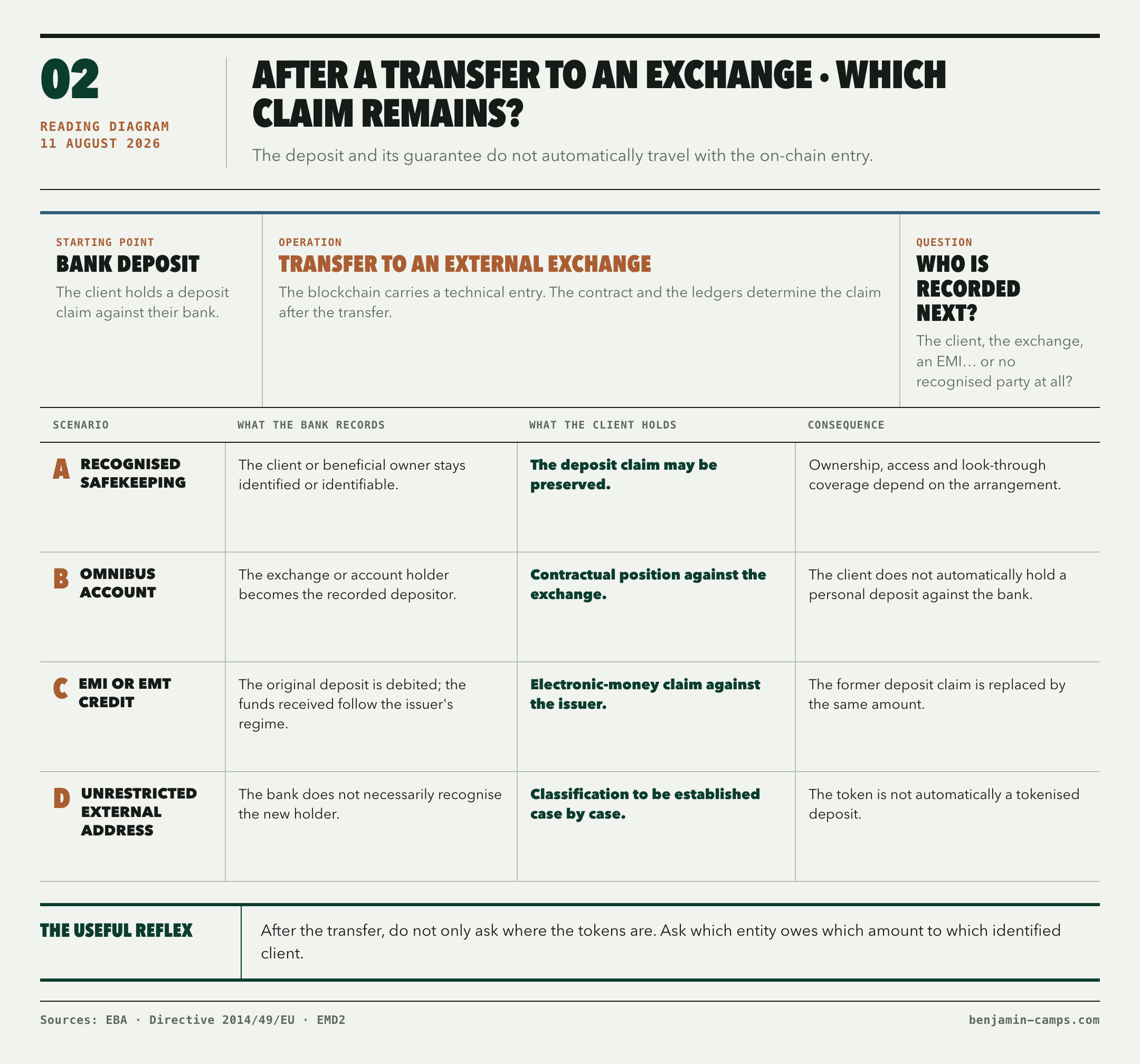 02

READING DIAGRAM
11 AUGUST 2026

AFTER A TRANSFER TO AN EXCHANGE • WHICH CLAIM REMAINS?

The deposit and its guarantee do not automatically travel with the on-chain entry.

STARTING POINT
BANK DEPOSIT
The client holds a deposit claim against their bank.

OPERATION
TRANSFER TO AN EXTERNAL EXCHANGE
The blockchain carries a technical entry. The contract and the ledgers determine the claim after the transfer.

QUESTION
WHO IS RECORDED NEXT?
The client, the exchange, an EMI… or no recognised party at all?

| SCENARIO | WHAT THE BANK RECORDS | WHAT THE CLIENT HOLDS | CONSEQUENCE |
|---|---|---|---|
| A RECOGNISED SAFEKEEPING | The client or beneficial owner stays identified or identifiable. | The deposit claim may be preserved. | Ownership, access and look-through coverage depend on the arrangement. |
| B OMNIBUS ACCOUNT | The exchange or account holder becomes the recorded depositor. | Contractual position against the exchange. | The client does not automatically hold a personal deposit against the bank. |
| C EMI OR EMT CREDIT | The original deposit is debited; the funds received follow the issuer's regime. | Electronic-money claim against the issuer. | The former deposit claim is replaced by the same amount. |
| D UNRESTRICTED EXTERNAL ADDRESS | The bank does not necessarily recognise the new holder. | Classification to be established case by case. | The token is not automatically a tokenised deposit. |

THE USEFUL REFLEX
After the transfer, do not only ask where the tokens are. Ask which entity owes which amount to which identified client.

Sources: EBA · Directive 2014/49/EU · EMD2
benjamin-camps.com